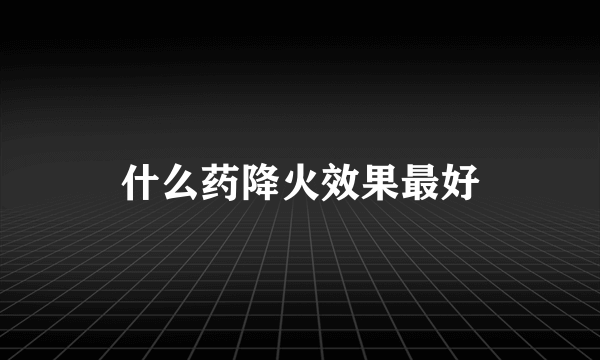 什么药降火效果最好